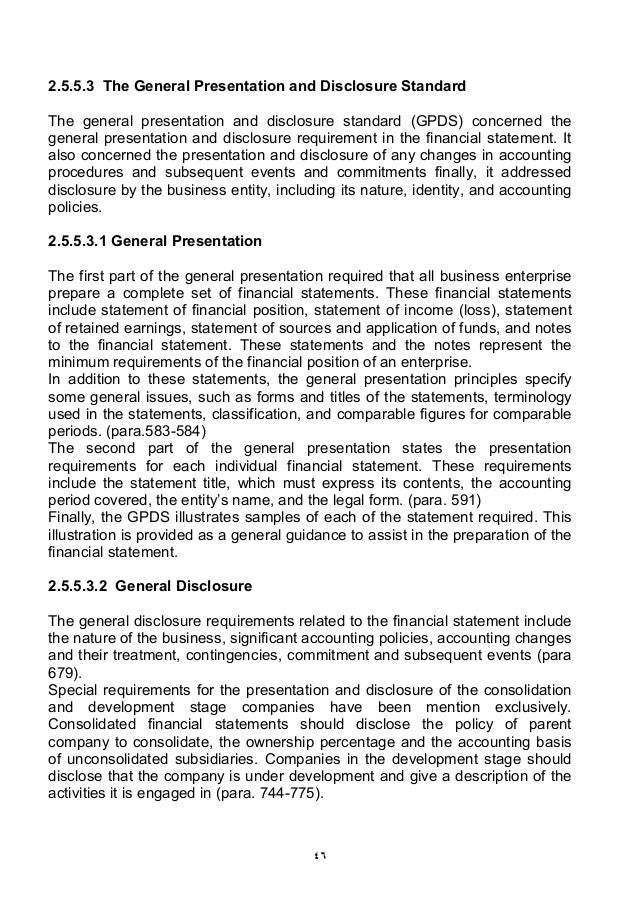 2.5.5.3 The General Presentation and Disclosure Standard

The general presentation and disclosure standard (GPDS) concerned the general presentation and disclosure requirement in the financial statement. It also concerned the presentation and disclosure of any changes in accounting procedures and subsequent events and commitments finally, it addressed disclosure by the business entity, including its nature, identity, and accounting policies.

2.5.5.3.1 General Presentation

The first part of the general presentation required that all business enterprise prepare a complete set of financial statements. These financial statements include statement of financial position, statement of income (loss), statement of retained earnings, statement of sources and application of funds, and notes to the financial statement. These statements and the notes represent the minimum requirements of the financial position of an enterprise.
In addition to these statements, the general presentation principles specify some general issues, such as forms and titles of the statements, terminology used in the statements, classification, and comparable figures for comparable periods. (para.583-584)
The second part of the general presentation states the presentation requirements for each individual financial statement. These requirements include the statement title, which must express its contents, the accounting period covered, the entity's name, and the legal form. (para. 591)
Finally, the GPDS illustrates samples of each of the statement required. This illustration is provided as a general guidance to assist in the preparation of the financial statement.

2.5.5.3.2 General Disclosure

The general disclosure requirements related to the financial statement include the nature of the business, significant accounting policies, accounting changes and their treatment, contingencies, commitment and subsequent events (para 679).
Special requirements for the presentation and disclosure of the consolidation and development stage companies have been mention exclusively. Consolidated financial statements should disclose the policy of parent company to consolidate, the ownership percentage and the accounting basis of unconsolidated subsidiaries. Companies in the development stage should disclose that the company is under development and give a description of the activities it is engaged in (para. 744-775).

٤٦